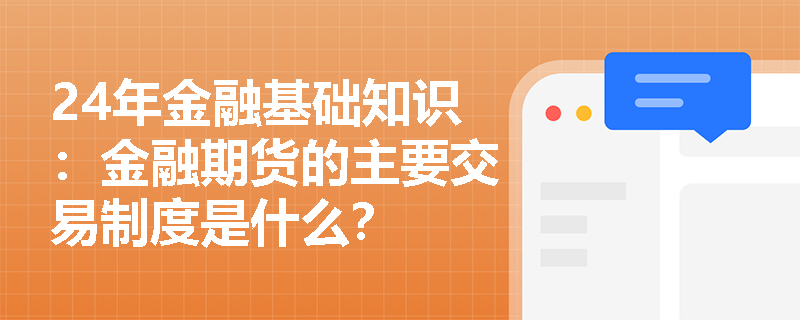 24年金融基础知识：金融期货的主要交易制度是什么？